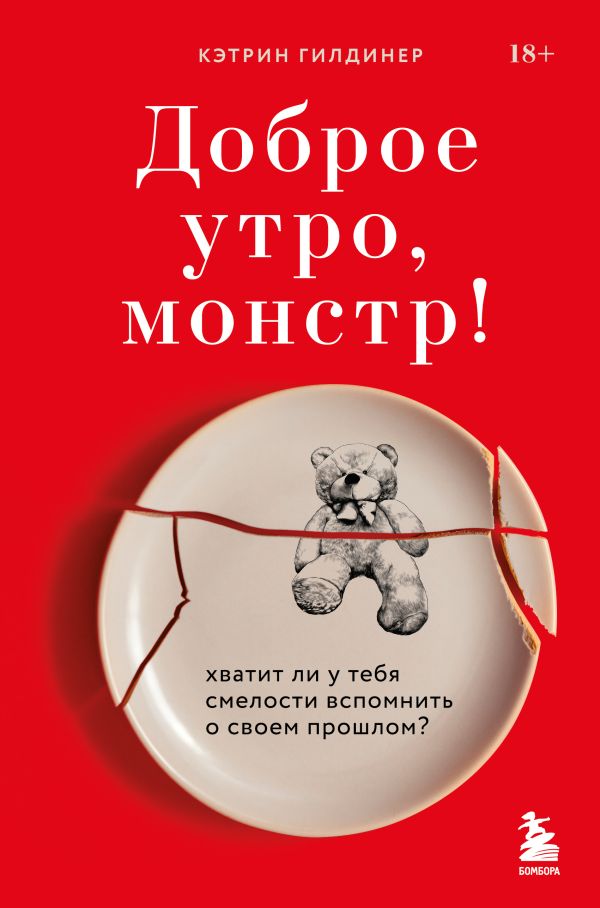 КЭТРИН ГИЛДИНЕР 18+

Доброе утро, монстр!

хватит ли у тебя смелости вспомнить о своем прошлом?

БОМБОРА